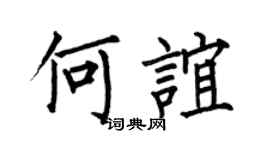 何誼

词典网